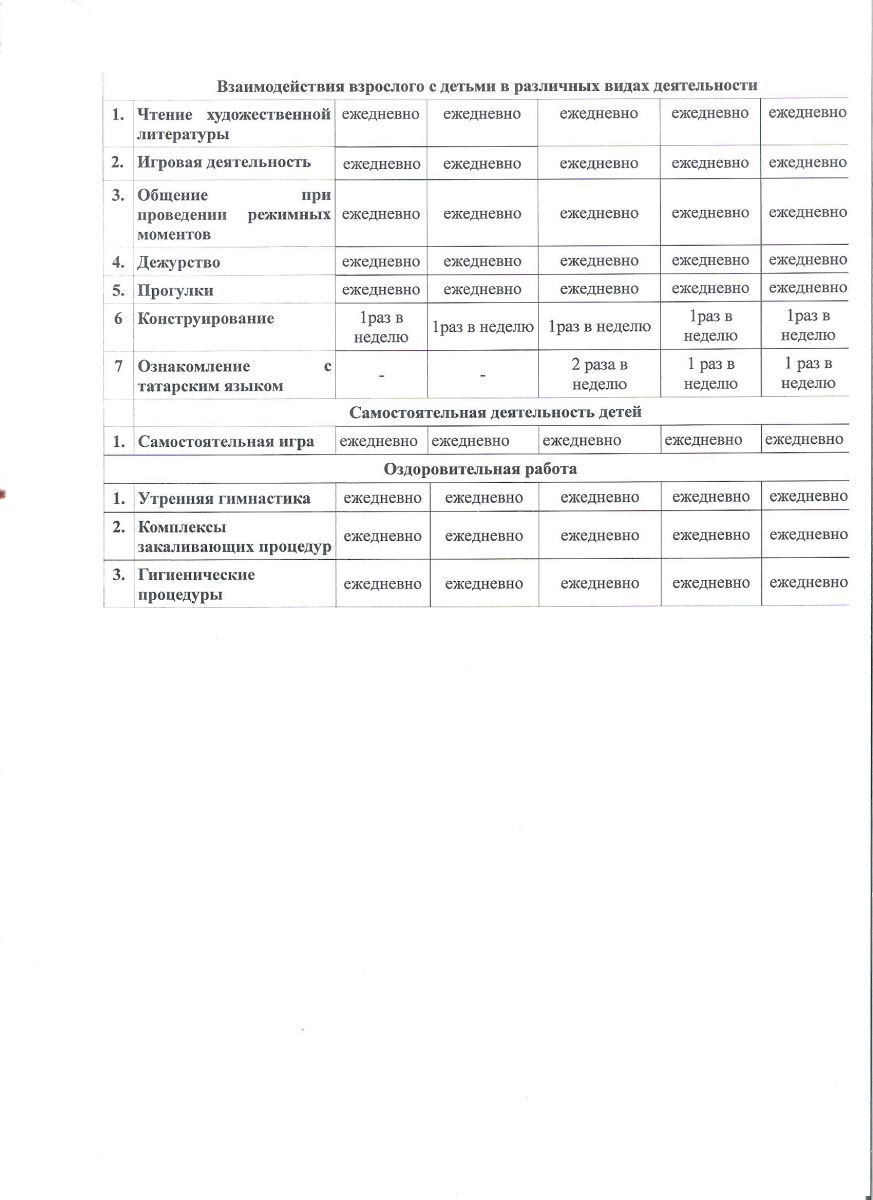 | | Взаимодействия взрослого с детьми в различных видах деятельности | | | | | |
|---|---|---|---|---|---|---|
| 1. | Чтение художественной литературы | ежедневно | ежедневно | ежедневно | ежедневно | ежедневно |
| 2. | Игровая деятельность | ежедневно | ежедневно | ежедневно | ежедневно | ежедневно |
| 3. | Общение при проведении режимных моментов | ежедневно | ежедневно | ежедневно | ежедневно | ежедневно |
| 4. | Дежурство | ежедневно | ежедневно | ежедневно | ежедневно | ежедневно |
| 5. | Прогулки | ежедневно | ежедневно | ежедневно | ежедневно | ежедневно |
| 6 | Конструирование | 1раз в неделю | 1раз в неделю | 1раз в неделю | 1раз в неделю | 1раз в неделю |
| 7 | Ознакомление с татарским языком | - | - | 2 раза в неделю | 1 раз в неделю | 1 раз в неделю |
| | Самостоятельная деятельность детей | | | | | |
| 1. | Самостоятельная игра | ежедневно | ежедневно | ежедневно | ежедневно | ежедневно |
| | Оздоровительная работа | | | | | |
| 1. | Утренняя гимнастика | ежедневно | ежедневно | ежедневно | ежедневно | ежедневно |
| 2. | Комплексы закаливающих процедур | ежедневно | ежедневно | ежедневно | ежедневно | ежедневно |
| 3. | Гигиенические процедуры | ежедневно | ежедневно | ежедневно | ежедневно | ежедневно |